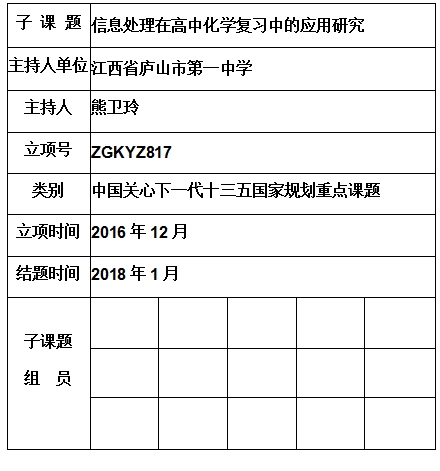 | 子 课 题 | 信息处理在高中化学复习中的应用研究 | | | | |
|---|---|---|---|---|---|
| 主持人单位 | 江西省庐山市第一中学 | | | | |
| 主持人 | 熊卫玲 | | | | |
| 立项号 | ZGKYZ817 | | | | |
| 类别 | 中国关心下一代十三五国家规划重点课题 | | | | |
| 立项时间 | 2016 年 12 月 | | | | |
| 结题时间 | 2018 年 1 月 | | | | |
| 子课题 组 员 | | | | | |
| | | | | | |
| | | | | | |